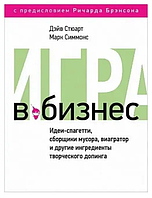 с предисловием Ричарда Брэнсона

Дэйв Стюарт
Марк Симмонс

ИГРА
в бизнес

Идеи-спагетти, сборщики мусора, виагратор и другие ингредиенты творческого допинга